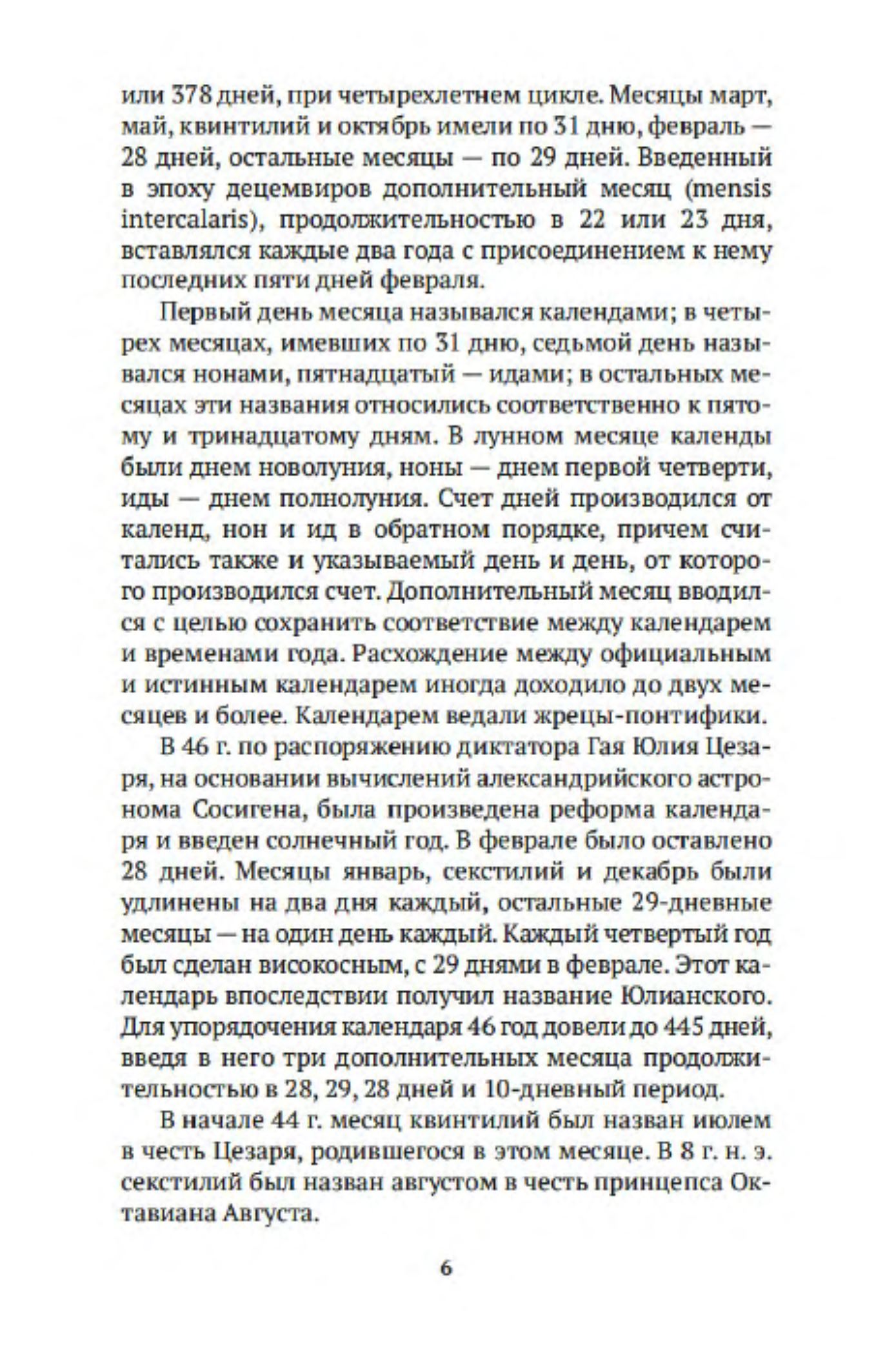 или 378 дней, при четырехлетнем цикле. Месяцы март, май, квинтилий и октябрь имели по 31 дню, февраль — 28 дней, остальные месяцы — по 29 дней. Введенный в эпоху децемвиров дополнительный месяц (mensis intercalaris), продолжительностью в 22 или 23 дня, вставлялся каждые два года с присоединением к нему последних пяти дней февраля.

Первый день месяца назывался календами; в четырех месяцах, имевших по 31 дню, седьмой день назывался нонами, пятнадцатый — идами; в остальных месяцах эти названия относились соответственно к пятому и тринадцатому дням. В лунном месяце календы были днем новолуния, ноны — днем первой четверти, иды — днем полнолуния. Счет дней производился от календ, нон и ид в обратном порядке, причем считались также и указываемый день и день, от которого производился счет. Дополнительный месяц вводился с целью сохранить соответствие между календарем и временами года. Расхождение между официальным и истинным календарем иногда доходило до двух месяцев и более. Календарем ведали жрецы-понтифики.

В 46 г. по распоряжению диктатора Гая Юлия Цезаря, на основании вычислений александрийского астронома Сосигена, была произведена реформа календаря и введен солнечный год. В феврале было оставлено 28 дней. Месяцы январь, секстилий и декабрь были удлинены на два дня каждый, остальные 29-дневные месяцы — на один день каждый. Каждый четвертый год был сделан високосным, с 29 днями в феврале. Этот календарь впоследствии получил название Юлианского. Для упорядочения календаря 46 год довели до 445 дней, введя в него три дополнительных месяца продолжительностью в 28, 29, 28 дней и 10-дневный период.

В начале 44 г. месяц квинтилий был назван июлем в честь Цезаря, родившегося в этом месяце. В 8 г. н. э. секстилий был назван августом в честь принцепса Октавиана Августа.

6